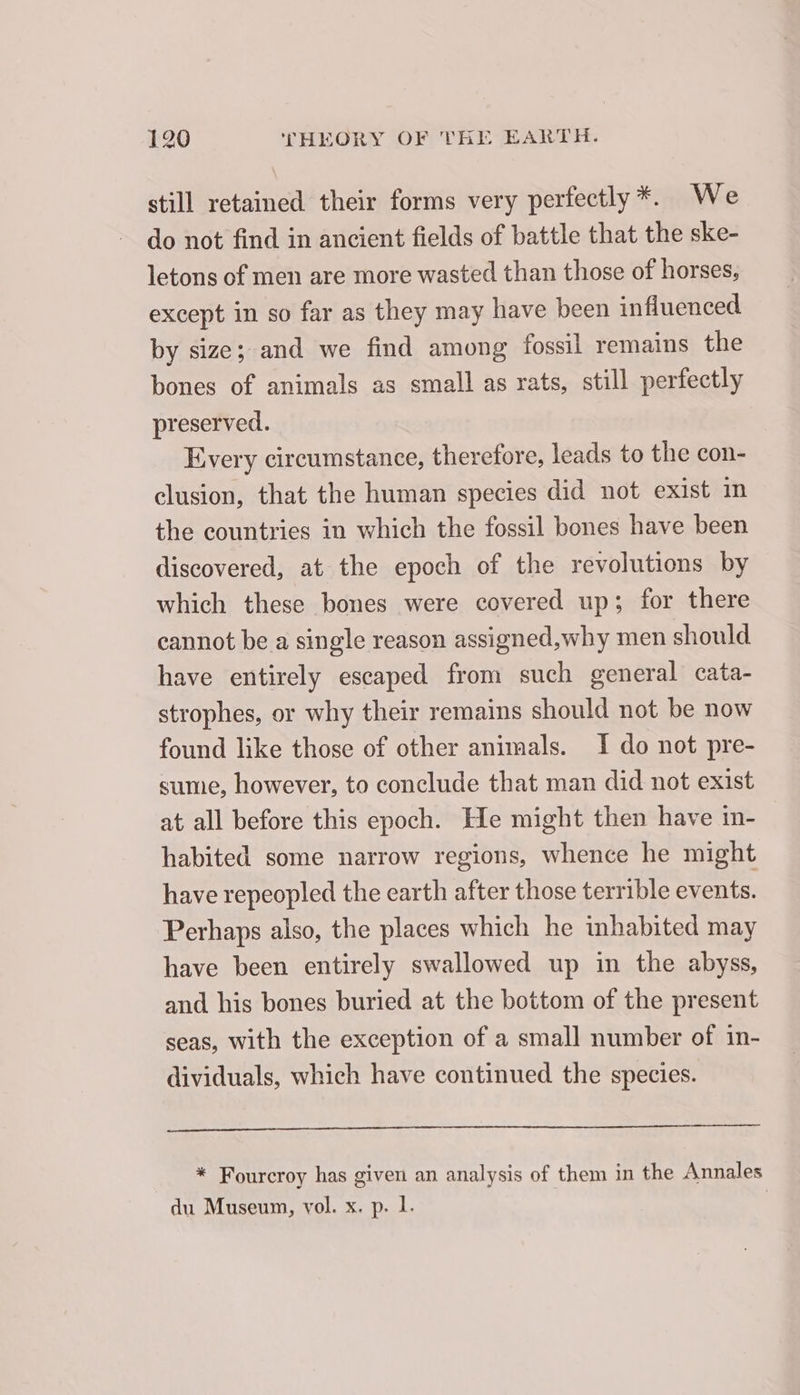 120 THEORY OF THE EARTH.

still retained their forms very perfectly *. We do not find in ancient fields of battle that the skeletons of men are more wasted than those of horses, except in so far as they may have been influenced by size; and we find among fossil remains the bones of animals as small as rats, still perfectly preserved.

Every circumstance, therefore, leads to the conclusion, that the human species did not exist in the countries in which the fossil bones have been discovered, at the epoch of the revolutions by which these bones were covered up; for there cannot be a single reason assigned, why men should have entirely escaped from such general catastrophes, or why their remains should not be now found like those of other animals. I do not presume, however, to conclude that man did not exist at all before this epoch. He might then have inhabited some narrow regions, whence he might have repeopled the earth after those terrible events. Perhaps also, the places which he inhabited may have been entirely swallowed up in the abyss, and his bones buried at the bottom of the present seas, with the exception of a small number of individuals, which have continued the species.

* Fourcroy has given an analysis of them in the Annales du Museum, vol. x. p. 1.